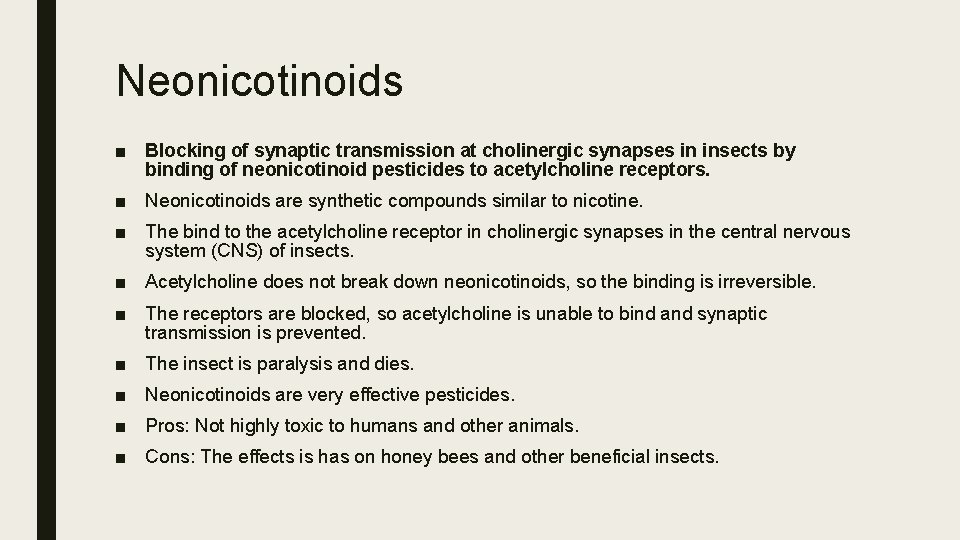 Neonicotinoids

■ Blocking of synaptic transmission at cholinergic synapses in insects by binding of neonicotinoid pesticides to acetylcholine receptors.

■ Neonicotinoids are synthetic compounds similar to nicotine.

■ The bind to the acetylcholine receptor in cholinergic synapses in the central nervous system (CNS) of insects.

■ Acetylcholine does not break down neonicotinoids, so the binding is irreversible.

■ The receptors are blocked, so acetylcholine is unable to bind and synaptic transmission is prevented.

■ The insect is paralysis and dies.

■ Neonicotinoids are very effective pesticides.

■ Pros: Not highly toxic to humans and other animals.

■ Cons: The effects is has on honey bees and other beneficial insects.